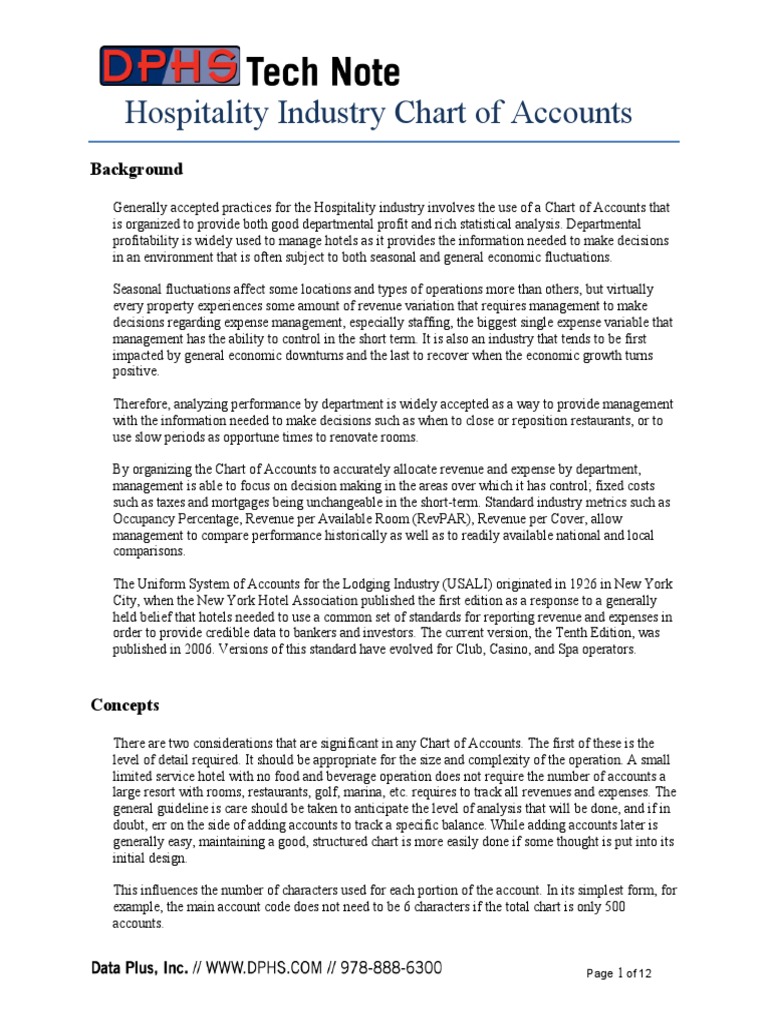 DPHS Tech Note

Hospitality Industry Chart of Accounts

Background

Generally accepted practices for the Hospitality industry involves the use of a Chart of Accounts that is organized to provide both good departmental profit and rich statistical analysis. Departmental profitability is widely used to manage hotels as it provides the information needed to make decisions in an environment that is often subject to both seasonal and general economic fluctuations.

Seasonal fluctuations affect some locations and types of operations more than others, but virtually every property experiences some amount of revenue variation that requires management to make decisions regarding expense management, especially staffing, the biggest single expense variable that management has the ability to control in the short term. It is also an industry that tends to be first impacted by general economic downturns and the last to recover when the economic growth turns positive.

Therefore, analyzing performance by department is widely accepted as a way to provide management with the information needed to make decisions such as when to close or reposition restaurants, or to use slow periods as opportune times to renovate rooms.

By organizing the Chart of Accounts to accurately allocate revenue and expense by department, management is able to focus on decision making in the areas over which it has control; fixed costs such as taxes and mortgages being unchangeable in the short-term. Standard industry metrics such as Occupancy Percentage, Revenue per Available Room (RevPAR), Revenue per Cover, allow management to compare performance historically as well as to readily available national and local comparisons.

The Uniform System of Accounts for the Lodging Industry (USALI) originated in 1926 in New York City, when the New York Hotel Association published the first edition as a response to a generally held belief that hotels needed to use a common set of standards for reporting revenue and expenses in order to provide credible data to bankers and investors. The current version, the Tenth Edition, was published in 2006. Versions of this standard have evolved for Club, Casino, and Spa operators.

Concepts

There are two considerations that are significant in any Chart of Accounts. The first of these is the level of detail required. It should be appropriate for the size and complexity of the operation. A small limited service hotel with no food and beverage operation does not require the number of accounts a large resort with rooms, restaurants, golf, marina, etc. requires to track all revenues and expenses. The general guideline is care should be taken to anticipate the level of analysis that will be done, and if in doubt, err on the side of adding accounts to track a specific balance. While adding accounts later is generally easy, maintaining a good, structured chart is more easily done if some thought is put into its initial design.

This influences the number of characters used for each portion of the account. In its simplest form, for example, the main account code does not need to be 6 characters if the total chart is only 500 accounts.

Data Plus, Inc. // WWW.DPHS.COM // 978-888-6300

Page 1 of 12